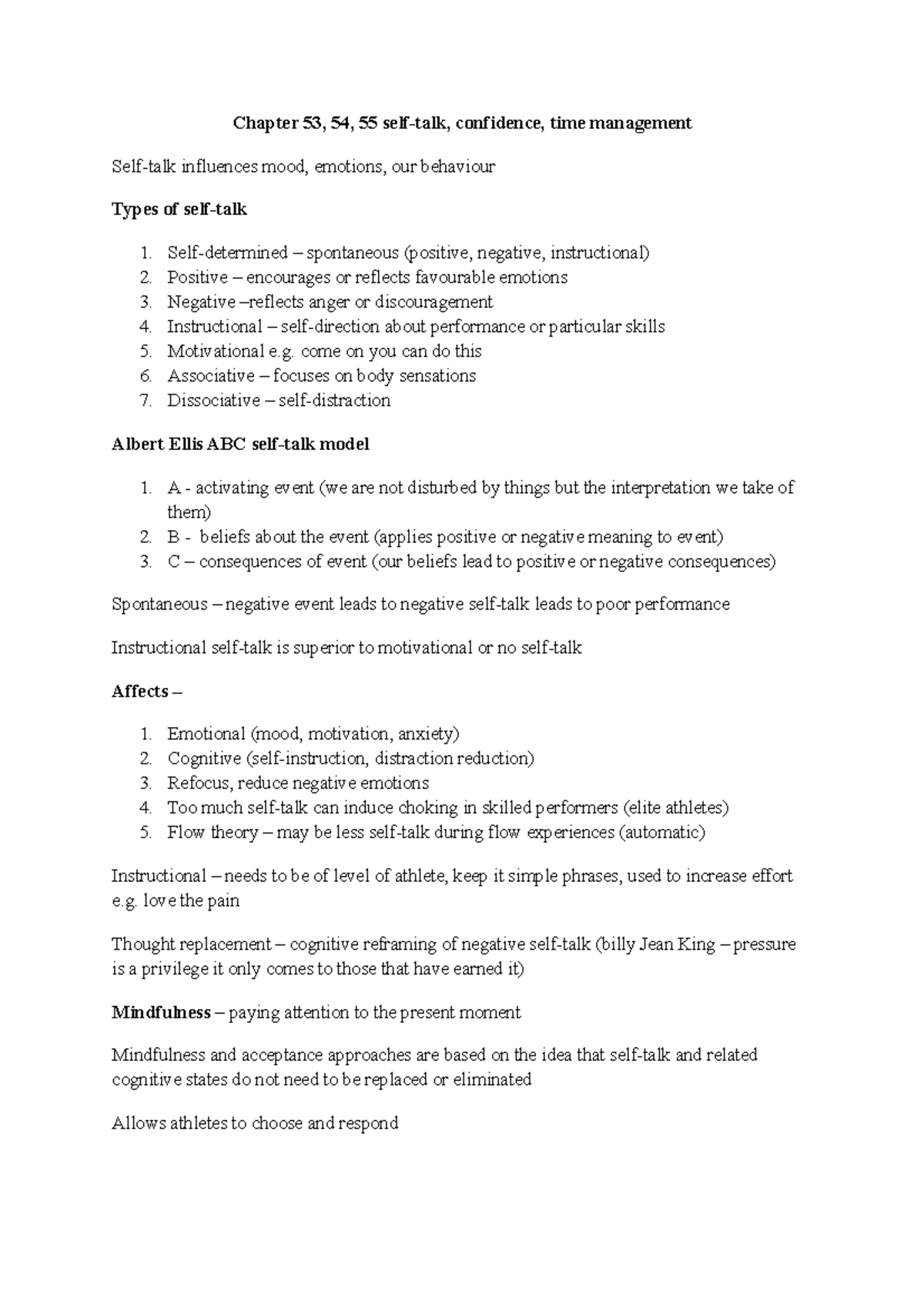 Chapter 53, 54, 55 self-talk, confidence, time management

Self-talk influences mood, emotions, our behaviour

Types of self-talk

1. Self-determined – spontaneous (positive, negative, instructional)
2. Positive – encourages or reflects favourable emotions
3. Negative –reflects anger or discouragement
4. Instructional – self-direction about performance or particular skills
5. Motivational e.g. come on you can do this
6. Associative – focuses on body sensations
7. Dissociative – self-distraction

Albert Ellis ABC self-talk model

1. A - activating event (we are not disturbed by things but the interpretation we take of them)
2. B - beliefs about the event (applies positive or negative meaning to event)
3. C – consequences of event (our beliefs lead to positive or negative consequences)

Spontaneous – negative event leads to negative self-talk leads to poor performance

Instructional self-talk is superior to motivational or no self-talk

Affects –

1. Emotional (mood, motivation, anxiety)
2. Cognitive (self-instruction, distraction reduction)
3. Refocus, reduce negative emotions
4. Too much self-talk can induce choking in skilled performers (elite athletes)
5. Flow theory – may be less self-talk during flow experiences (automatic)

Instructional – needs to be of level of athlete, keep it simple phrases, used to increase effort e.g. love the pain

Thought replacement – cognitive reframing of negative self-talk (billy Jean King – pressure is a privilege it only comes to those that have earned it)

Mindfulness – paying attention to the present moment

Mindfulness and acceptance approaches are based on the idea that self-talk and related cognitive states do not need to be replaced or eliminated

Allows athletes to choose and respond